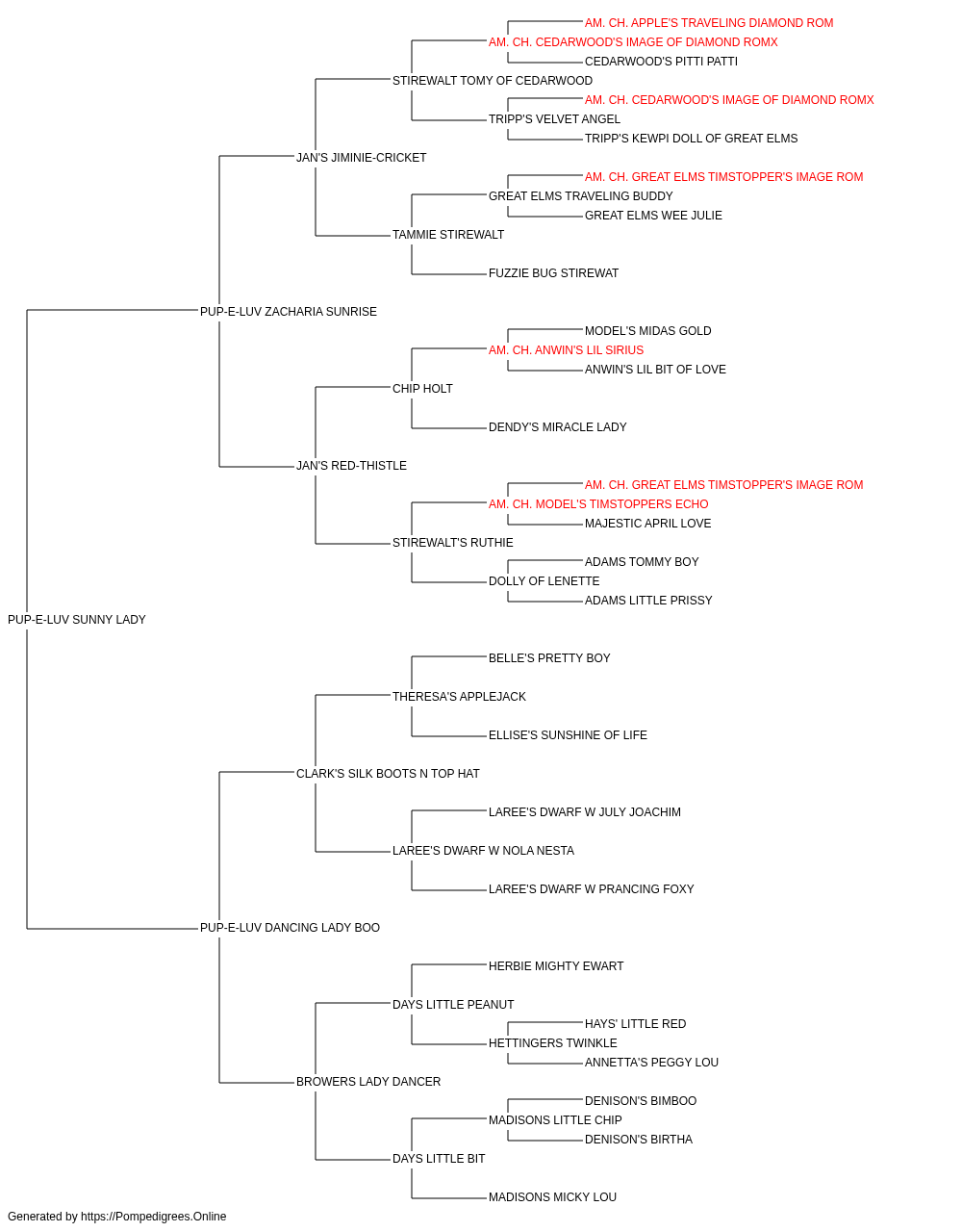 AM. CH. APPLE'S TRAVELING DIAMOND ROM
AM. CH. CEDARWOOD'S IMAGE OF DIAMOND ROMX
CEDARWOOD'S PITTI PATTI
STIREWALT TOMY OF CEDARWOOD
AM. CH. CEDARWOOD'S IMAGE OF DIAMOND ROMX
TRIPP'S VELVET ANGEL
TRIPP'S KEWPI DOLL OF GREAT ELMS
JAN'S JIMINIE-CRICKET
AM. CH. GREAT ELMS TIMSTOPPER'S IMAGE ROM
GREAT ELMS TRAVELING BUDDY
GREAT ELMS WEE JULIE
TAMMIE STIREWALT
FUZZIE BUG STIREWAT
PUP-E-LUV ZACHARIA SUNRISE
MODEL'S MIDAS GOLD
AM. CH. ANWIN'S LIL SIRIUS
ANWIN'S LIL BIT OF LOVE
CHIP HOLT
DENDY'S MIRACLE LADY
JAN'S RED-THISTLE
AM. CH. GREAT ELMS TIMSTOPPER'S IMAGE ROM
AM. CH. MODEL'S TIMSTOPPERS ECHO
MAJESTIC APRIL LOVE
STIREWALT'S RUTHIE
ADAMS TOMMY BOY
DOLLY OF LENETTE
ADAMS LITTLE PRISSY
PUP-E-LUV SUNNY LADY
BELLE'S PRETTY BOY
THERESA'S APPLEJACK
ELLISE'S SUNSHINE OF LIFE
CLARK'S SILK BOOTS N TOP HAT
LAREE'S DWARF W JULY JOACHIM
LAREE'S DWARF W NOLA NESTA
LAREE'S DWARF W PRANCING FOXY
PUP-E-LUV DANCING LADY BOO
HERBIE MIGHTY EWART
DAYS LITTLE PEANUT
HAYS' LITTLE RED
HETTINGERS TWINKLE
ANNETTA'S PEGGY LOU
BROWERS LADY DANCER
DENISON'S BIMBOO
MADISONS LITTLE CHIP
DENISON'S BIRTHA
DAYS LITTLE BIT
MADISONS MICKY LOU
Generated by https://Pompedigrees.Online